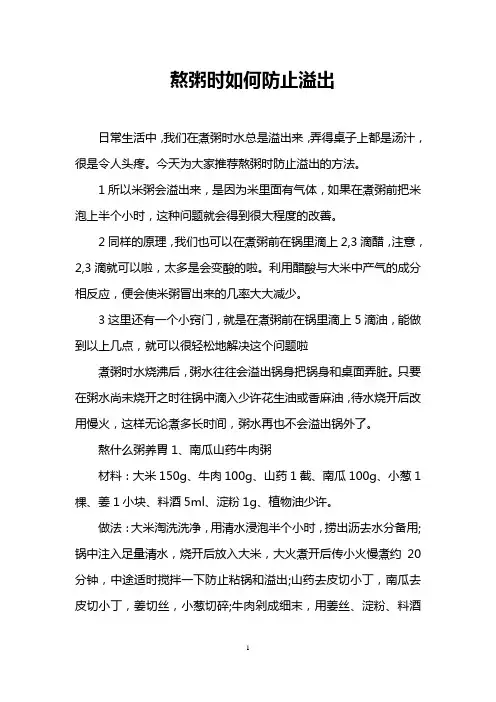 熬粥时如何防止溢出

日常生活中，我们在煮粥时水总是溢出来，弄得桌子上都是汤汁，很是令人头疼。今天为大家推荐熬粥时防止溢出的方法。

1 所以米粥会溢出来，是因为米里面有气体，如果在煮粥前把米泡上半个小时，这种问题就会得到很大程度的改善。

2 同样的原理，我们也可以在煮粥前在锅里滴上 2,3 滴醋，注意，2,3 滴就可以啦，太多是会变酸的啦。利用醋酸与大米中产气的成分相反应，便会使米粥冒出来的几率大大减少。

3 这里还有一个小窍门，就是在煮粥前在锅里滴上 5 滴油，能做到以上几点，就可以很轻松地解决这个问题啦

煮粥时水烧沸后，粥水往往会溢出锅身把锅身和桌面弄脏。只要在粥水尚未烧开之时往锅中滴入少许花生油或香麻油，待水烧开后改用慢火，这样无论煮多长时间，粥水再也不会溢出锅外了。

熬什么粥养胃 1、南瓜山药牛肉粥

材料：大米 150g、牛肉 100g、山药 1 截、南瓜 100g、小葱 1 棵、姜 1 小块、料酒 5ml、淀粉 1g、植物油少许。

做法：大米淘洗洗净，用清水浸泡半个小时，捞出沥去水分备用;锅中注入足量清水，烧开后放入大米，大火煮开后传小火慢煮约 20 分钟，中途适时搅拌一下防止粘锅和溢出;山药去皮切小丁，南瓜去皮切小丁，姜切丝，小葱切碎;牛肉剁成细末，用姜丝、淀粉、料酒

1